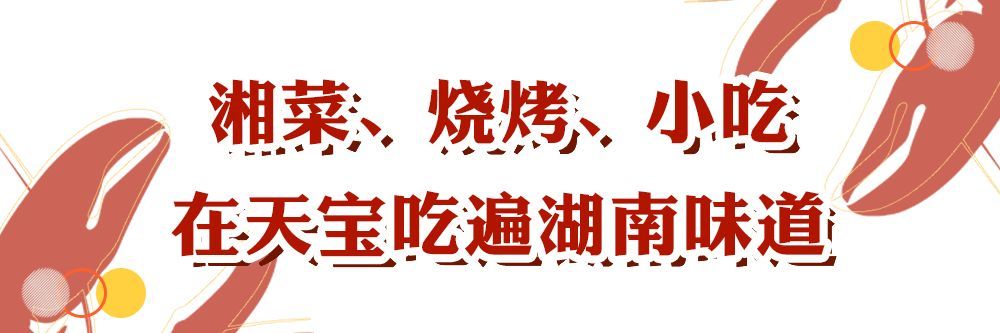 湘菜、烧烤、小吃
在天宝吃遍湖南味道